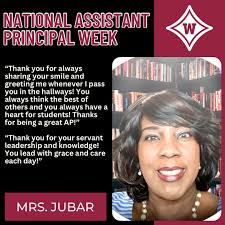 NATIONAL ASSISTANT PRINCIPAL WEEK

W

"Thank you for always sharing your smile and greeting me whenever I pass you in the hallways! You always think the best of others and you always have a heart for students! Thanks for being a great AP!"

"Thank you for your servant leadership and knowledge! You lead with grace and care each day!"

MRS. JUBAR